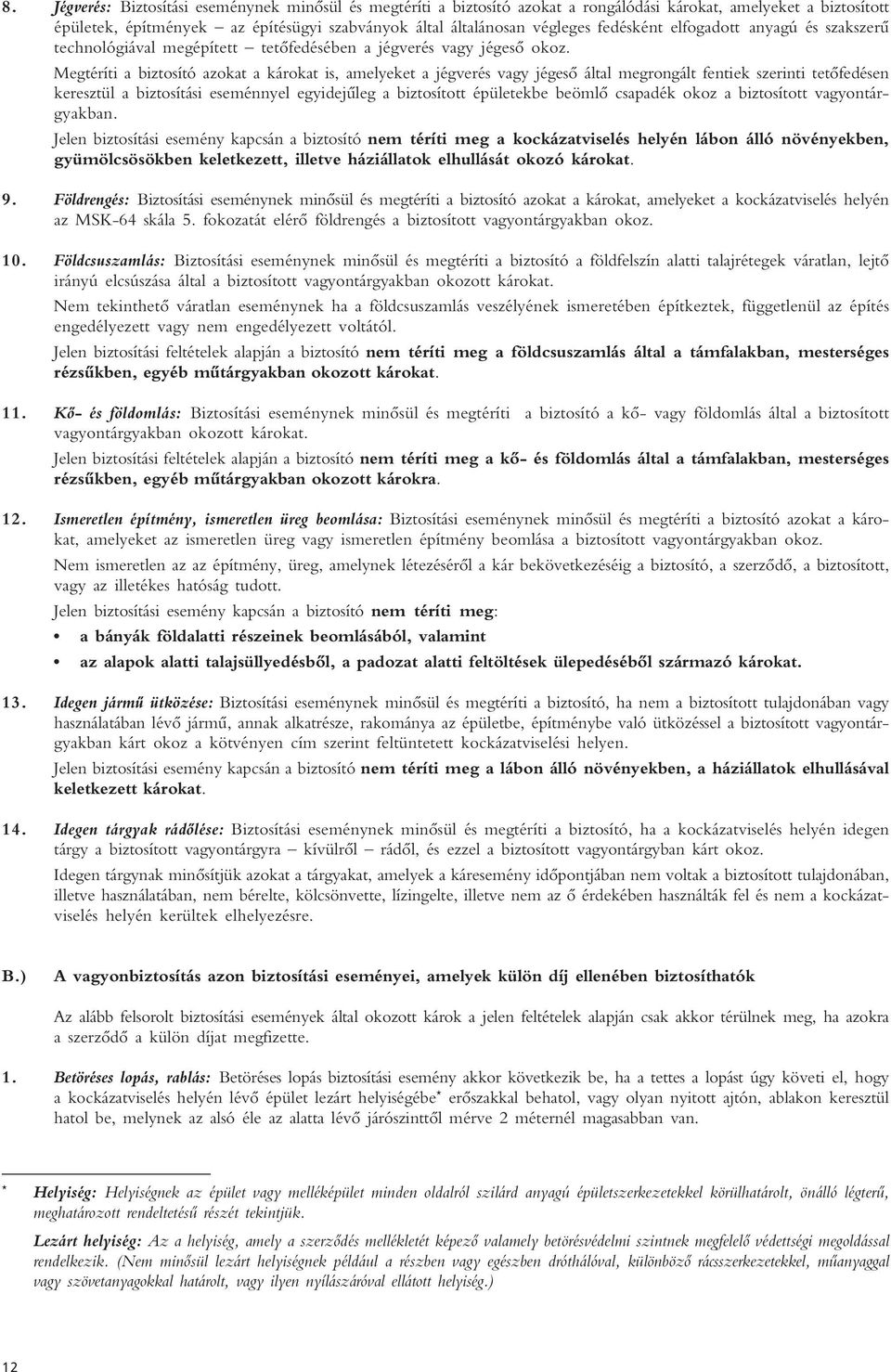 8. Jégverés: Biztosítási eseménynek minősül és megtéríti a biztosító azokat a rongálódási károkat, amelyeket a biztosított épületek, építmények – az építésügyi szabványok által általánosan végleges fedésként elfogadott anyagú és szakszerű technológiával megépített – tetőfedésében a jégverés vagy jégeső okoz.

Megtéríti a biztosító azokat a károkat is, amelyeket a jégverés vagy jégeső által megrongált fentiek szerinti tetőfedésen keresztül a biztosítási eseménnyel egyidejűleg a biztosított épületekbe beömlő csapadék okoz a biztosított vagyontárgyakban.

Jelen biztosítási esemény kapcsán a biztosító nem téríti meg a kockázatviselés helyén lábon álló növényekben, gyümölcsösökben keletkezett, illetve háziállatok elhullását okozó károkat.

9. Földrengés: Biztosítási eseménynek minősül és megtéríti a biztosító azokat a károkat, amelyeket a kockázatviselés helyén az MSK-64 skála 5. fokozatát elérő földrengés a biztosított vagyontárgyakban okoz.

10. Földcsuszamlás: Biztosítási eseménynek minősül és megtéríti a biztosító a földfelszín alatti talajrétegek váratlan, lejtő irányú elcsúszása által a biztosított vagyontárgyakban okozott károkat.

Nem tekinthető váratlan eseménynek ha a földcsuszamlás veszélyének ismeretében építkeztek, függetlenül az építés engedélyezett vagy nem engedélyezett voltától.

Jelen biztosítási feltételek alapján a biztosító nem téríti meg a földcsuszamlás által a támfalakban, mesterséges rézsűkben, egyéb műtárgyakban okozott károkat.

11. Kő- és földomlás: Biztosítási eseménynek minősül és megtéríti a biztosító a kő- vagy földomlás által a biztosított vagyontárgyakban okozott károkat.

Jelen biztosítási feltételek alapján a biztosító nem téríti meg a kő- és földomlás által a támfalakban, mesterséges rézsűkben, egyéb műtárgyakban okozott károkra.

12. Ismeretlen építmény, ismeretlen üreg beomlása: Biztosítási eseménynek minősül és megtéríti a biztosító azokat a károkat, amelyeket az ismeretlen üreg vagy ismeretlen építmény beomlása a biztosított vagyontárgyakban okoz.

Nem ismeretlen az az építmény, üreg, amelynek létezéséről a kár bekövetkezéséig a biztosító, a szerződő, a biztosított, vagy az illetékes hatóság tudott.

Jelen biztosítási esemény kapcsán a biztosító nem téríti meg:

• a bányák földalatti részeinek beomlásából, valamint

• az alapok alatti talajsüllyedésből, a padozat alatti feltöltések ülepedéséből származó károkat.

13. Idegen jármű ütközése: Biztosítási eseménynek minősül és megtéríti a biztosító, ha nem a biztosított tulajdonában vagy használatában lévő jármű, annak alkatrésze, rakománya az épületbe, építménybe való ütközéssel a biztosított vagyontárgyakban kárt okoz a kötvényen cím szerint feltüntetett kockázatviselési helyen.

Jelen biztosítási esemény kapcsán a biztosító nem téríti meg a lábon álló növényekben, a háziállatok elhullásával keletkezett károkat.

14. Idegen tárgyak rádőlése: Biztosítási eseménynek minősül és megtéríti a biztosító, ha a kockázatviselés helyén idegen tárgy a biztosított vagyontárgyra – kívülről – rádől, és ezzel a biztosított vagyontárgyban kárt okoz.

Idegen tárgynak minősítjük azokat a tárgyakat, amelyek a káresemény időpontjában nem voltak a biztosított tulajdonában, illetve használatában, nem bérelte, kölcsönvette, lízingelte, illetve nem az ő érdekében használták fel és nem a kockázatviselés helyén kerültek elhelyezésre.

B.) A vagyonbiztosítás azon biztosítási eseményei, amelyek külön díj ellenében biztosíthatók

Az alább felsorolt biztosítási események által okozott károk a jelen feltételek alapján csak akkor térülnek meg, ha azokra a szerződő a külön díjat megfizette.

1. Betöréses lopás, rablás: Betöréses lopás biztosítási esemény akkor következik be, ha a tettes a lopást úgy követi el, hogy a kockázatviselés helyén lévő épület lezárt helyiségébe* erőszakkal behatol, vagy olyan nyitott ajtón, ablakon keresztül hatol be, melynek az alsó éle az alatta lévő járószinttől mérve 2 méternél magasabban van.

* Helyiség: Helyiségnek az épület vagy melléképület minden oldalról szilárd anyagú épületszerkezetekkel körülhatárolt, önálló légterű, meghatározott rendeltetésű részét tekintjük.

Lezárt helyiség: Az a helyiség, amely a szerződés mellékletét képező valamely betörésvédelmi szintnek megfelelő védettségi megoldással rendelkezik. (Nem minősül lezárt helyiségnek például a részben vagy egészben dróthálóval, különböző rácsszerkezetekkel, műanyaggal vagy szövetanyagokkal határolt, vagy ilyen nyílászáróval ellátott helyiség.)

12